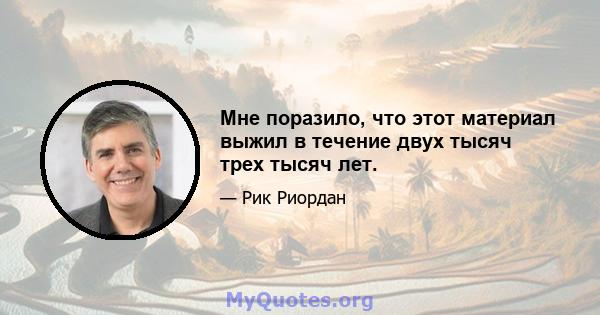 Мне поразило, что этот материал выжил в течение двух тысяч трех тысяч лет.

— Рик Риордан

MyQuotes.org